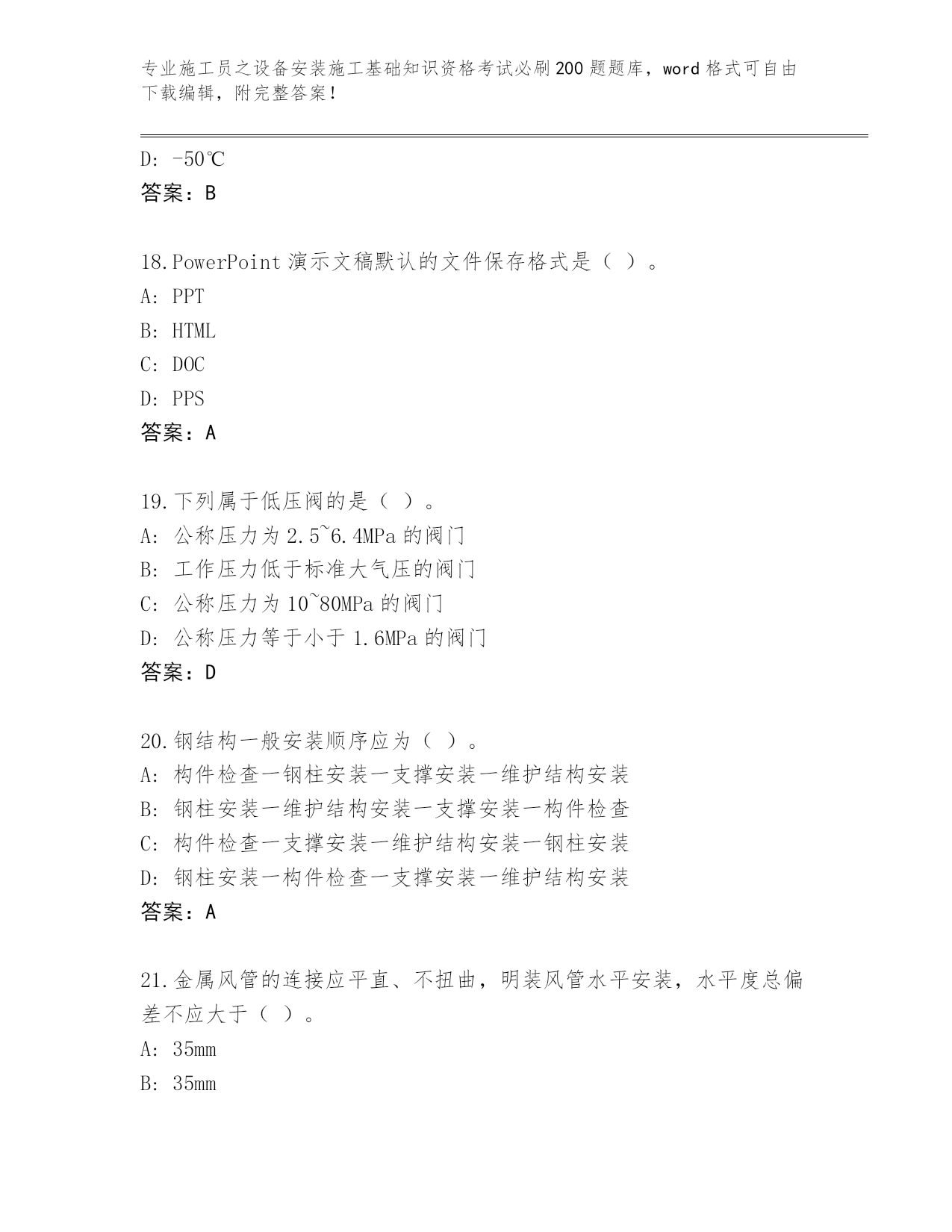 专业施工员之设备安装施工基础知识资格考试必刷200题题库，word格式可自由下载编辑，附完整答案！

D: -50℃
答案：B

18.PowerPoint演示文稿默认的文件保存格式是（ ）。
A: PPT
B: HTML
C: DOC
D: PPS
答案：A

19.下列属于低压阀的是（ ）。
A: 公称压力为2.5~6.4MPa的阀门
B: 工作压力低于标准大气压的阀门
C: 公称压力为10~80MPa的阀门
D: 公称压力等于小于1.6MPa的阀门
答案：D

20.钢结构一般安装顺序应为（ ）。
A: 构件检查一钢柱安装一支撑安装一维护结构安装
B: 钢柱安装一维护结构安装一支撑安装一构件检查
C: 构件检查一支撑安装一维护结构安装一钢柱安装
D: 钢柱安装一构件检查一支撑安装一维护结构安装
答案：A

21.金属风管的连接应平直、不扭曲，明装风管水平安装，水平度总偏差不应大于（ ）。
A: 35mm
B: 35mm